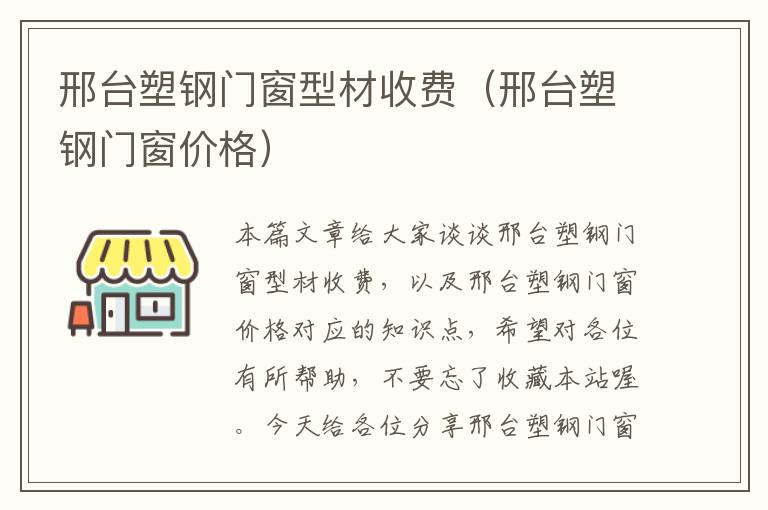 邢台塑钢门窗型材收费（邢台塑钢门窗价格）

本篇文章给大家谈谈邢台塑钢门窗型材收费，以及邢台塑钢门窗价格对应的知识点，希望对各位有所帮助，不要忘了收藏本站喔。今天给各位分享邢台塑钢门窗